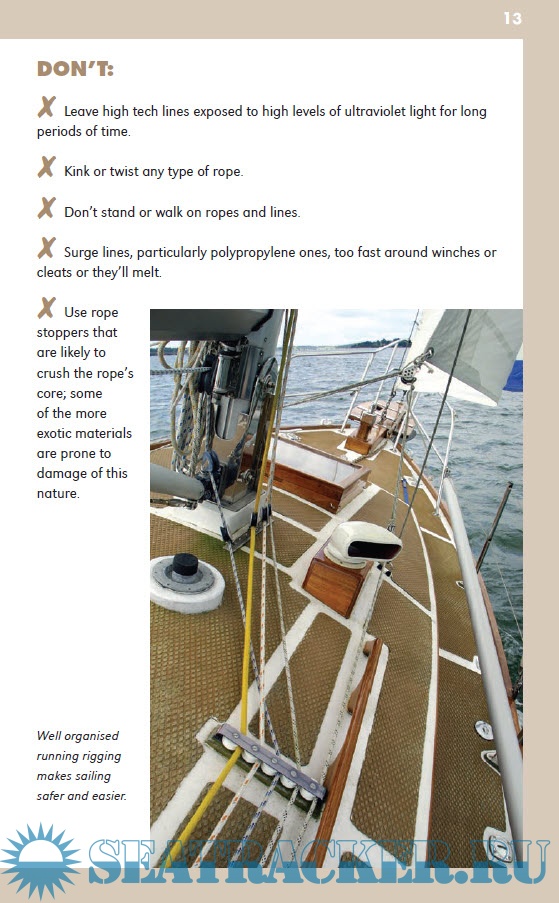 13

DON'T:

✗ Leave high tech lines exposed to high levels of ultraviolet light for long periods of time.

✗ Kink or twist any type of rope.

✗ Don't stand or walk on ropes and lines.

✗ Surge lines, particularly polypropylene ones, too fast around winches or cleats or they'll melt.

✗ Use rope stoppers that are likely to crush the rope's core; some of the more exotic materials are prone to damage of this nature.

Well organised running rigging makes sailing safer and easier.

SEATRACKER.RU